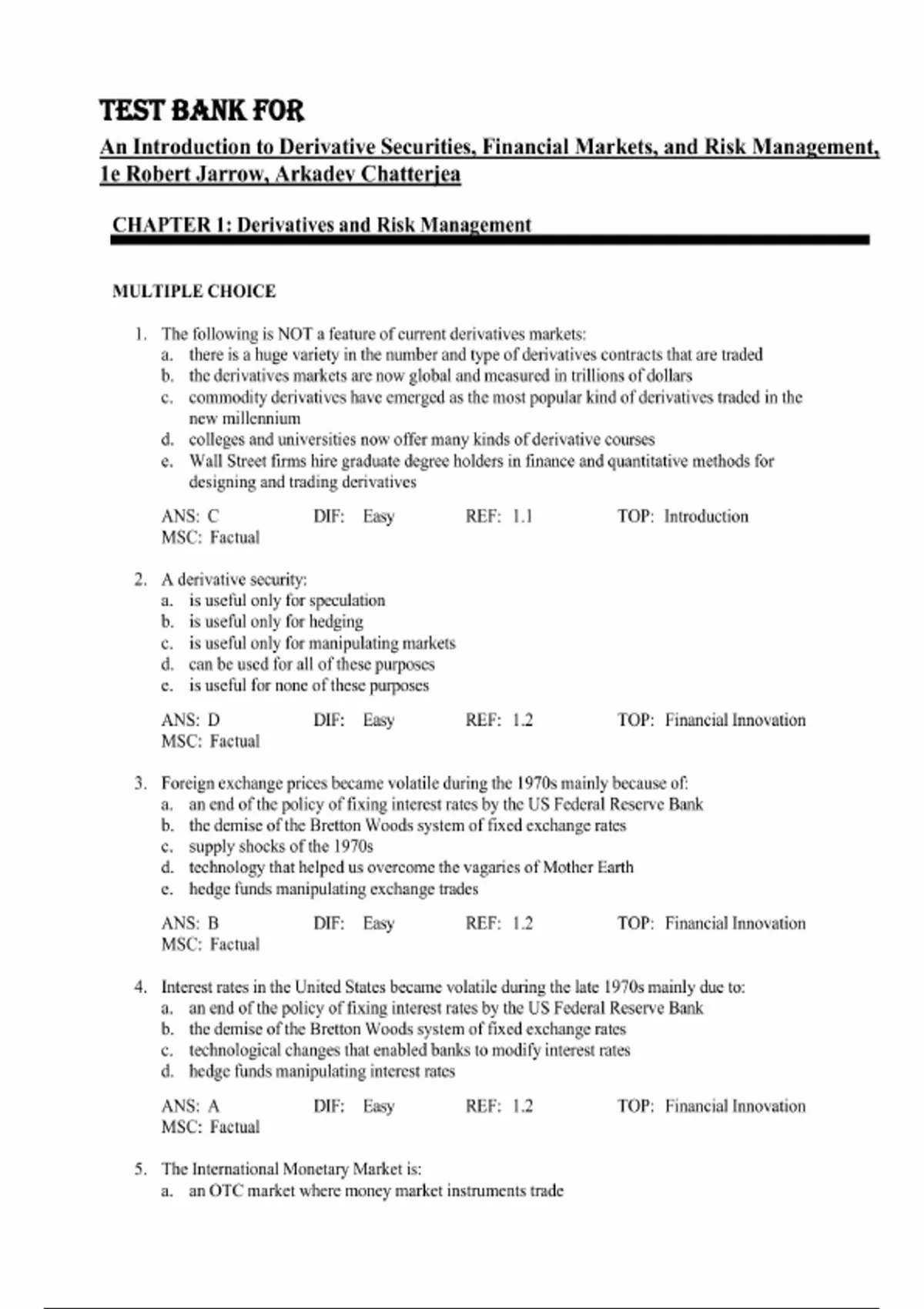 TEST BANK FOR

An Introduction to Derivative Securities, Financial Markets, and Risk Management, 1e Robert Jarrow, Arkadev Chatterjea

CHAPTER 1: Derivatives and Risk Management

MULTIPLE CHOICE

1. The following is NOT a feature of current derivatives markets:
a. there is a huge variety in the number and type of derivatives contracts that are traded
b. the derivatives markets are now global and measured in trillions of dollars
c. commodity derivatives have emerged as the most popular kind of derivatives traded in the new millennium
d. colleges and universities now offer many kinds of derivative courses
e. Wall Street firms hire graduate degree holders in finance and quantitative methods for designing and trading derivatives

ANS: C DIF: Easy REF: 1.1 TOP: Introduction
MSC: Factual

2. A derivative security:
a. is useful only for speculation
b. is useful only for hedging
c. is useful only for manipulating markets
d. can be used for all of these purposes
e. is useful for none of these purposes

ANS: D DIF: Easy REF: 1.2 TOP: Financial Innovation
MSC: Factual

3. Foreign exchange prices became volatile during the 1970s mainly because of:
a. an end of the policy of fixing interest rates by the US Federal Reserve Bank
b. the demise of the Bretton Woods system of fixed exchange rates
c. supply shocks of the 1970s
d. technology that helped us overcome the vagaries of Mother Earth
e. hedge funds manipulating exchange trades

ANS: B DIF: Easy REF: 1.2 TOP: Financial Innovation
MSC: Factual

4. Interest rates in the United States became volatile during the late 1970s mainly due to:
a. an end of the policy of fixing interest rates by the US Federal Reserve Bank
b. the demise of the Bretton Woods system of fixed exchange rates
c. technological changes that enabled banks to modify interest rates
d. hedge funds manipulating interest rates

ANS: A DIF: Easy REF: 1.2 TOP: Financial Innovation
MSC: Factual

5. The International Monetary Market is:
a. an OTC market where money market instruments trade